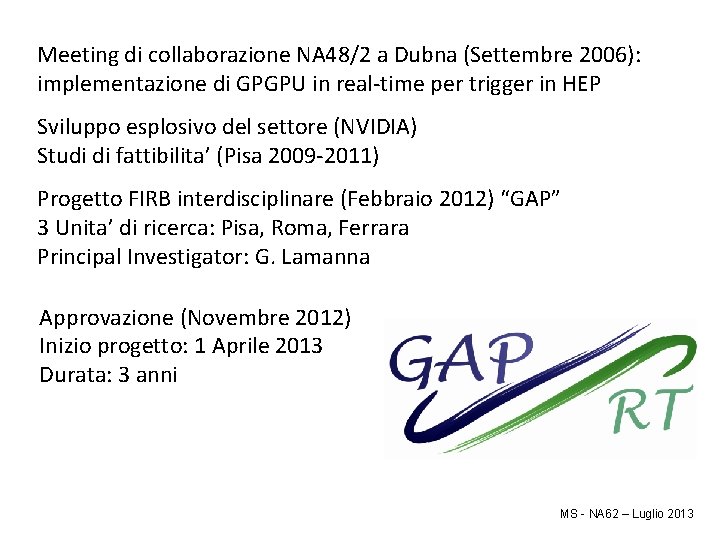 Meeting di collaborazione NA48/2 a Dubna (Settembre 2006): implementazione di GPGPU in real-time per trigger in HEP

Sviluppo esplosivo del settore (NVIDIA)
Studi di fattibilita' (Pisa 2009-2011)

Progetto FIRB interdisciplinare (Febbraio 2012) "GAP"
3 Unita' di ricerca: Pisa, Roma, Ferrara
Principal Investigator: G. Lamanna

Approvazione (Novembre 2012)
Inizio progetto: 1 Aprile 2013
Durata: 3 anni

GAP
RT

MS - NA62 – Luglio 2013